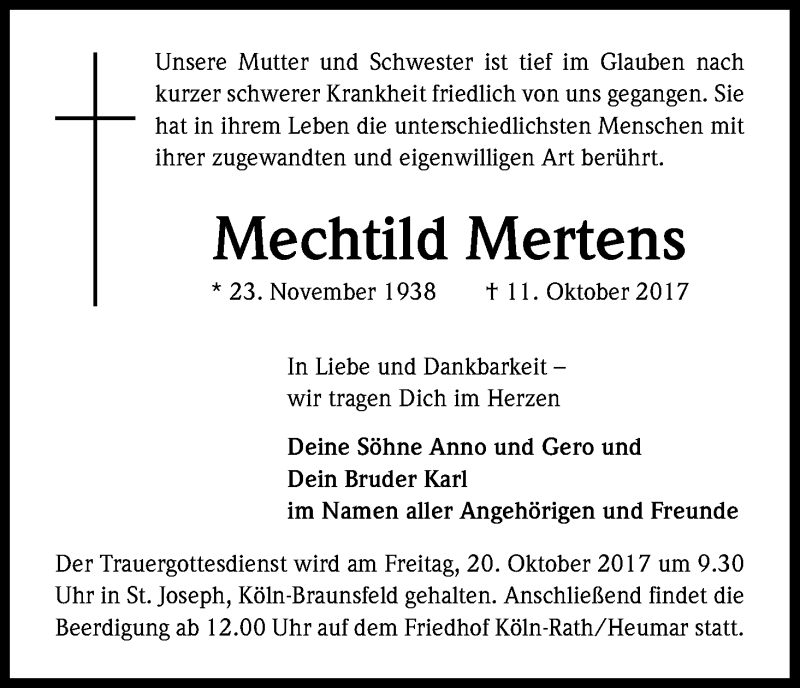 Unsere Mutter und Schwester ist tief im Glauben nach kurzer schwerer Krankheit friedlich von uns gegangen. Sie hat in ihrem Leben die unterschiedlichsten Menschen mit ihrer zugewandten und eigenwilligen Art berührt.

Mechtild Mertens

* 23. November 1938 † 11. Oktober 2017

In Liebe und Dankbarkeit – wir tragen Dich im Herzen

Deine Söhne Anno und Gero und
Dein Bruder Karl
im Namen aller Angehörigen und Freunde

Der Trauergottesdienst wird am Freitag, 20. Oktober 2017 um 9.30 Uhr in St. Joseph, Köln-Braunsfeld gehalten. Anschließend findet die Beerdigung ab 12.00 Uhr auf dem Friedhof Köln-Rath/Heumar statt.